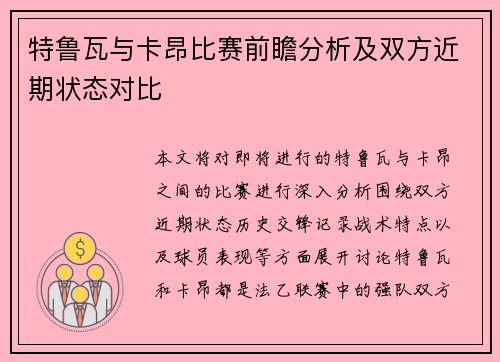 特鲁瓦与卡昂比赛前瞻分析及双方近期状态对比

本文将对即将进行的特鲁瓦与卡昂之间的比赛进行深入分析围绕双方近期状态历史交锋记录战术特点以及球员表现等方面展开讨论特鲁瓦和卡昂都是法乙联赛中的强队双方

$